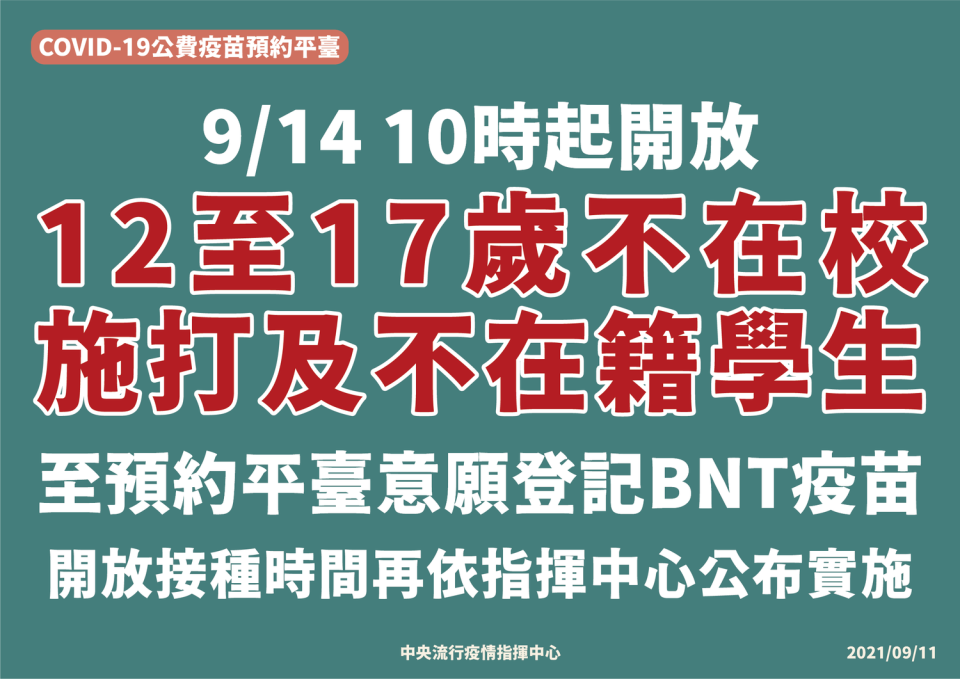 COVID-19公費疫苗預約平臺

9/14 10時起開放

12至17歲不在校施打及不在籍學生

至預約平臺意願登記BNT疫苗

開放接種時間再依指揮中心公布實施

中央流行疫情指揮中心

2021/09/11